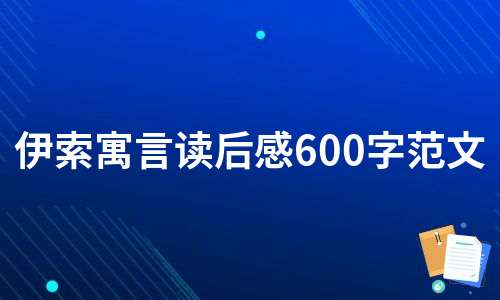 伊索寓言读后感600字范文